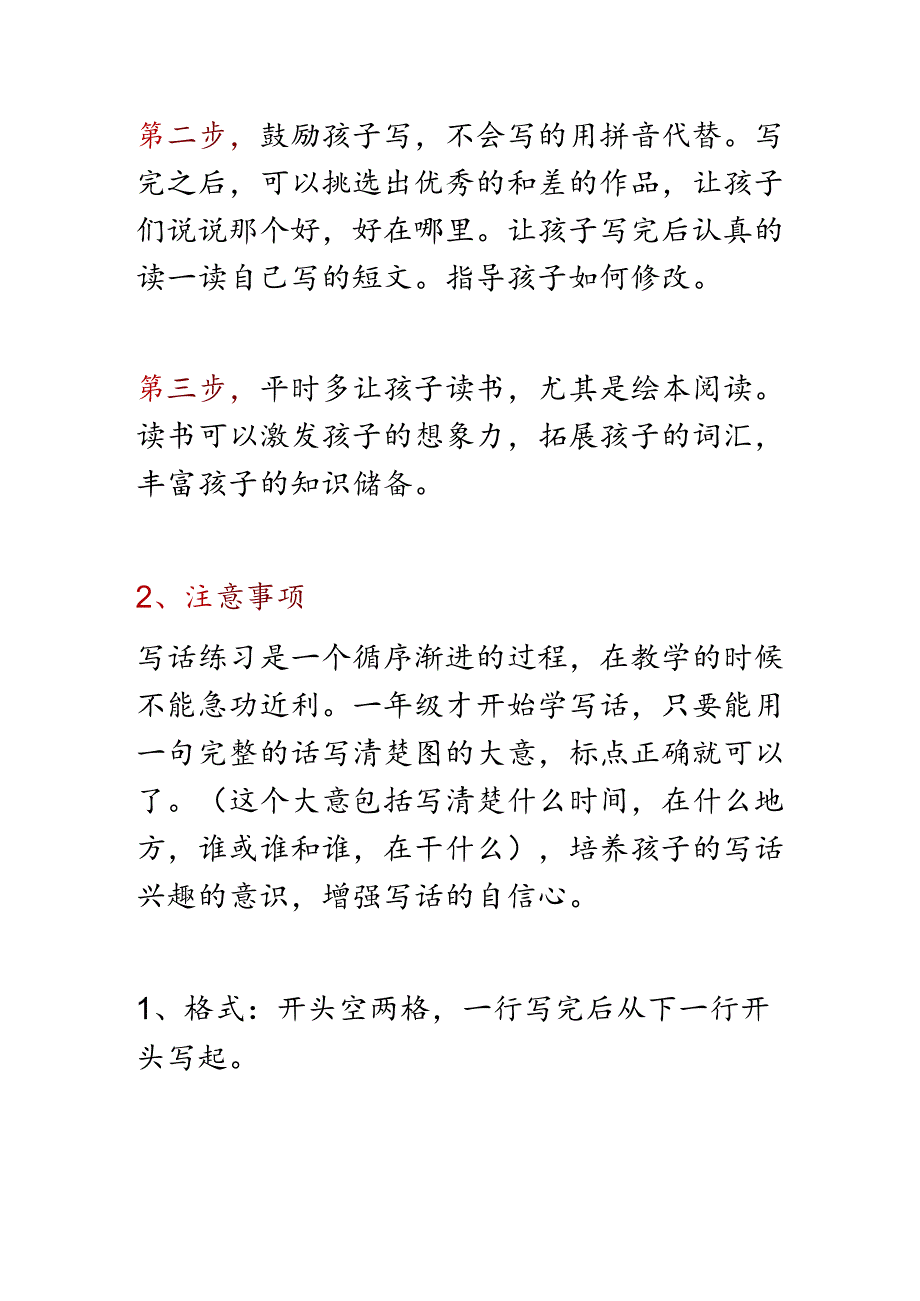 第二步，鼓励孩子写，不会写的用拼音代替。写完之后，可以挑选出优秀的和差的作品，让孩子们说说那个好，好在哪里。让孩子写完后认真的读一读自己写的短文。指导孩子如何修改。

第三步，平时多让孩子读书，尤其是绘本阅读。读书可以激发孩子的想象力，拓展孩子的词汇，丰富孩子的知识储备。

2、注意事项

写话练习是一个循序渐进的过程，在教学的时候不能急功近利。一年级才开始学写话，只要能用一句完整的话写清楚图的大意，标点正确就可以了。（这个大意包括写清楚什么时间，在什么地方，谁或谁和谁，在干什么），培养孩子的写话兴趣的意识，增强写话的自信心。

1、格式：开头空两格，一行写完后从下一行开头写起。